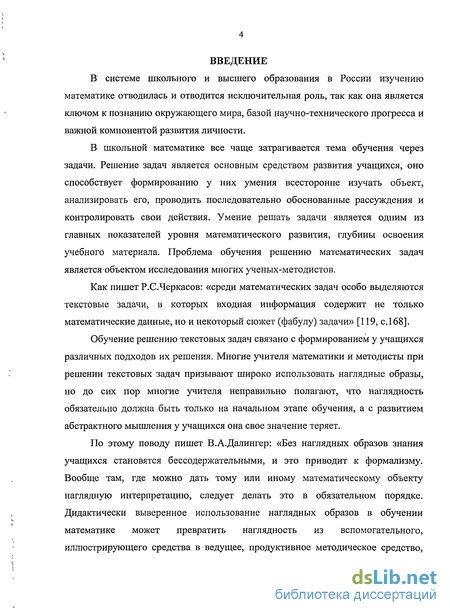 4

ВВЕДЕНИЕ

В системе школьного и высшего образования в России изучению математике отводилась и отводится исключительная роль, так как она является ключом к познанию окружающего мира, базой научно-технического прогресса и важной компонентой развития личности.

В школьной математике все чаще затрагивается тема обучения через задачи. Решение задач является основным средством развития учащихся, оно способствует формированию у них умения всесторонне изучать объект, анализировать его, проводить последовательно обоснованные рассуждения и контролировать свои действия. Умение решать задачи является одним из главных показателей уровня математического развития, глубины освоения учебного материала. Проблема обучения решению математических задач является объектом исследования многих ученых-методистов.

Как пишет Р.С.Черкасов: «среди математических задач особо выделяются текстовые задачи, в которых входная информация содержит не только математические данные, но и некоторый сюжет (фабулу) задачи» [119, с.168].

Обучение решению текстовых задач связано с формированием у учащихся различных подходов их решения. Многие учителя математики и методисты при решении текстовых задач призывают широко использовать наглядные образы, но до сих пор многие учителя неправильно полагают, что наглядность обязательно должна быть только на начальном этапе обучения, а с развитием абстрактного мышления у учащихся она свое значение теряет.

По этому поводу пишет В.А.Далингер: «Без наглядных образов знания учащихся становятся бессодержательными, и это приводит к формализму. Вообще там, где можно дать тому или иному математическому объекту наглядную интерпретацию, следует делать это в обязательном порядке. Дидактически выверенное использование наглядных образов в обучении математике может превратить наглядность из вспомогательного, иллюстрирующего средства в ведущее, продуктивное методическое средство,

dsLib.net
библиотека диссертаций